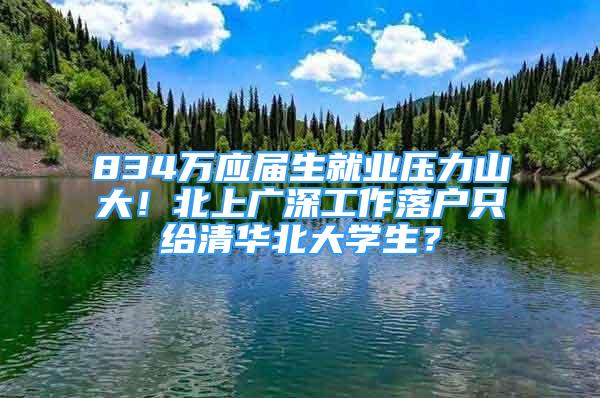 834万应届生就业压力山大！北上广深工作落户只给清华北大学生？